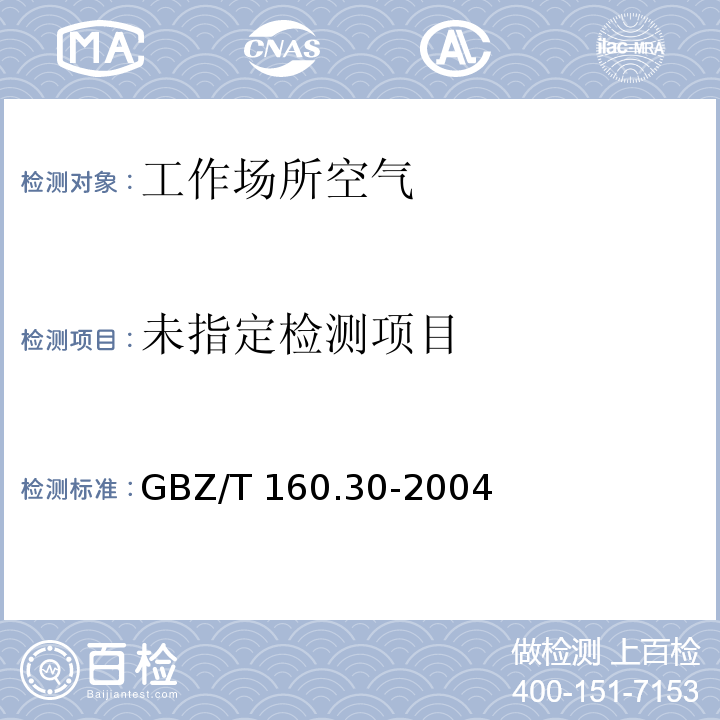 MA CNAS AL ilac-MRA

检测对象：工作场所空气

检测项目：未指定检测项目

检测标准：GBZ/T 160.30-2004

百检
Baijiantest.com

做检测 上百检
400-151-7153